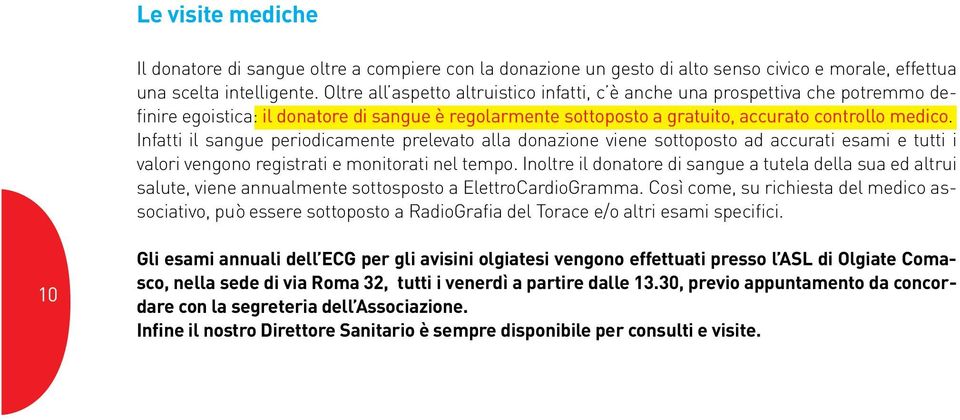 Le visite mediche

Il donatore di sangue oltre a compiere con la donazione un gesto di alto senso civico e morale, effettua una scelta intelligente. Oltre all'aspetto altruistico infatti, c'è anche una prospettiva che potremmo definire egoistica: il donatore di sangue è regolarmente sottoposto a gratuito, accurato controllo medico. Infatti il sangue periodicamente prelevato alla donazione viene sottoposto ad accurati esami e tutti i valori vengono registrati e monitorati nel tempo. Inoltre il donatore di sangue a tutela della sua ed altrui salute, viene annualmente sottosposto a ElettroCardioGramma. Così come, su richiesta del medico associativo, può essere sottoposto a RadioGrafia del Torace e/o altri esami specifici.

10

Gli esami annuali dell'ECG per gli avisini olgiatesi vengono effettuati presso l'ASL di Olgiate Comasco, nella sede di via Roma 32, tutti i venerdì a partire dalle 13.30, previo appuntamento da concordare con la segreteria dell'Associazione.
Infine il nostro Direttore Sanitario è sempre disponibile per consulti e visite.